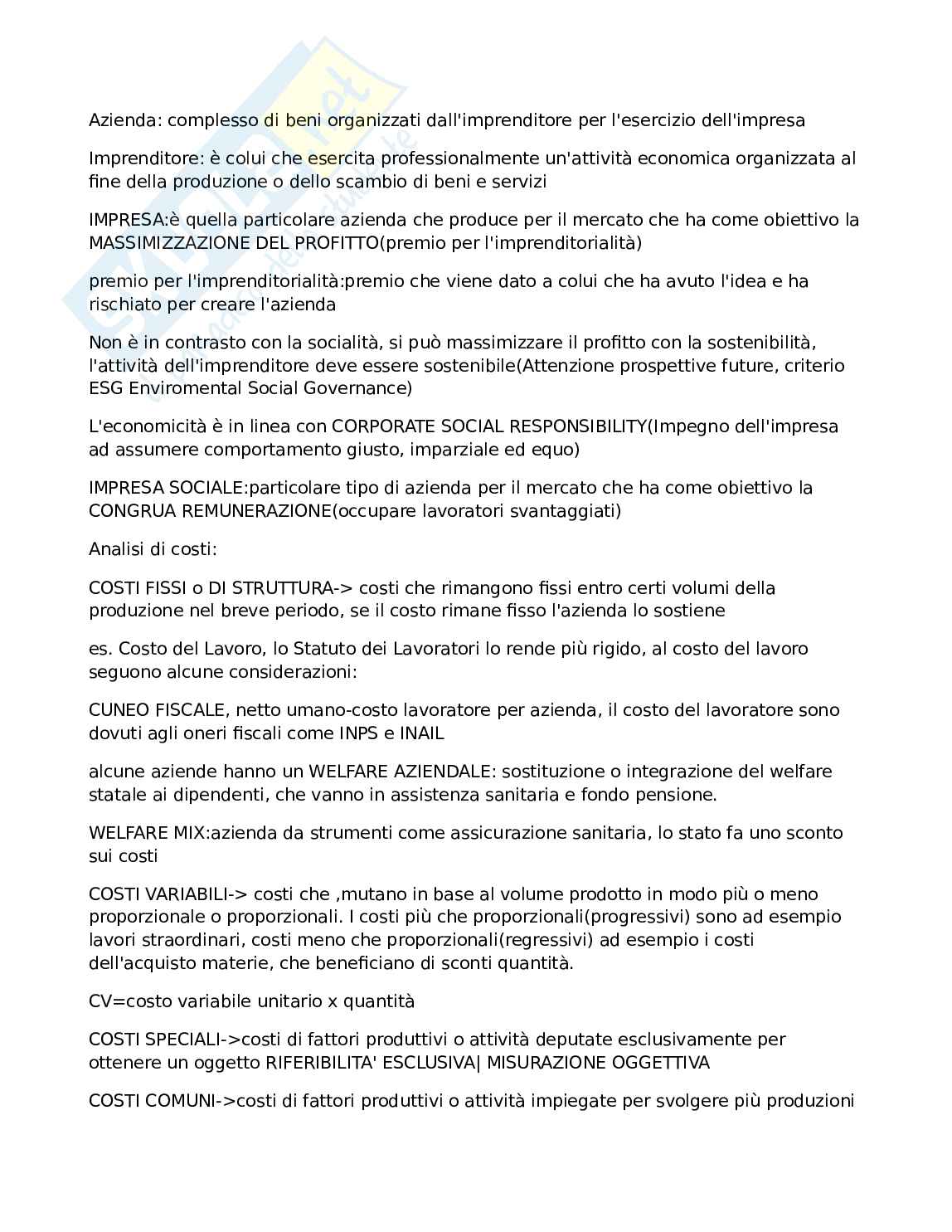 Azienda: complesso di beni organizzati dall'imprenditore per l'esercizio dell'impresa

Imprenditore: è colui che esercita professionalmente un'attività economica organizzata al fine della produzione o dello scambio di beni e servizi

IMPRESA:è quella particolare azienda che produce per il mercato che ha come obiettivo la MASSIMIZZAZIONE DEL PROFITTO(premio per l'imprenditorialità)

premio per l'imprenditorialità:premio che viene dato a colui che ha avuto l'idea e ha rischiato per creare l'azienda

Non è in contrasto con la socialità, si può massimizzare il profitto con la sostenibilità, l'attività dell'imprenditore deve essere sostenibile(Attenzione prospettive future, criterio ESG Enviromental Social Governance)

L'economicità è in linea con CORPORATE SOCIAL RESPONSIBILITY(Impegno dell'impresa ad assumere comportamento giusto, imparziale ed equo)

IMPRESA SOCIALE:particolare tipo di azienda per il mercato che ha come obiettivo la CONGRUA REMUNERAZIONE(occupare lavoratori svantaggiati)

Analisi di costi:

COSTI FISSI o DI STRUTTURA-> costi che rimangono fissi entro certi volumi della produzione nel breve periodo, se il costo rimane fisso l'azienda lo sostiene

es. Costo del Lavoro, lo Statuto dei Lavoratori lo rende più rigido, al costo del lavoro seguono alcune considerazioni:

CUNEO FISCALE, netto umano-costo lavoratore per azienda, il costo del lavoratore sono dovuti agli oneri fiscali come INPS e INAIL

alcune aziende hanno un WELFARE AZIENDALE: sostituzione o integrazione del welfare statale ai dipendenti, che vanno in assistenza sanitaria e fondo pensione.

WELFARE MIX:azienda da strumenti come assicurazione sanitaria, lo stato fa uno sconto sui costi

COSTI VARIABILI-> costi che ,mutano in base al volume prodotto in modo più o meno proporzionale o proporzionali. I costi più che proporzionali(progressivi) sono ad esempio lavori straordinari, costi meno che proporzionali(regressivi) ad esempio i costi dell'acquisto materie, che beneficiano di sconti quantità.

CV=costo variabile unitario x quantità

COSTI SPECIALI->costi di fattori produttivi o attività deputate esclusivamente per ottenere un oggetto RIFERIBILITA' ESCLUSIVA| MISURAZIONE OGGETTIVA

COSTI COMUNI->costi di fattori produttivi o attività impiegate per svolgere più produzioni